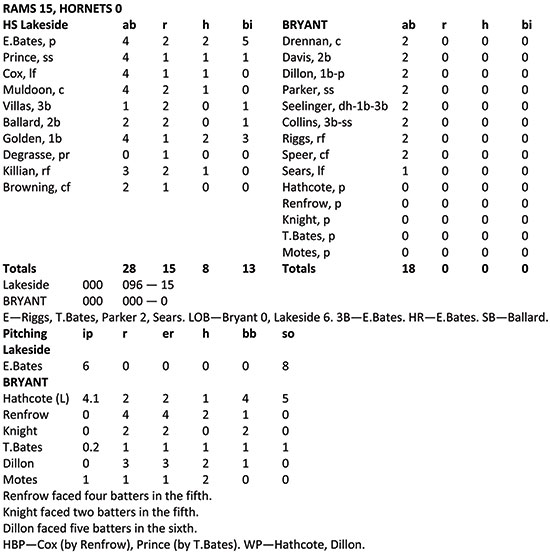 RAMS 15, HORNETS 0

| HS Lakeside | ab | r | h | bi |
|---|---|---|---|---|
| E.Bates, p | 4 | 2 | 2 | 5 |
| Prince, ss | 4 | 1 | 1 | 1 |
| Cox, lf | 4 | 1 | 1 | 0 |
| Muldoon, c | 4 | 2 | 1 | 0 |
| Villas, 3b | 1 | 2 | 0 | 1 |
| Ballard, 2b | 2 | 2 | 0 | 1 |
| Golden, 1b | 4 | 1 | 2 | 3 |
| Degrasse, pr | 0 | 1 | 0 | 0 |
| Killian, rf | 3 | 2 | 1 | 0 |
| Browning, cf | 2 | 1 | 0 | 0 |
| Totals | 28 | 15 | 8 | 13 |

| BRYANT | ab | r | h | bi |
|---|---|---|---|---|
| Drennan, c | 2 | 0 | 0 | 0 |
| Davis, 2b | 2 | 0 | 0 | 0 |
| Dillon, 1b-p | 2 | 0 | 0 | 0 |
| Parker, ss | 2 | 0 | 0 | 0 |
| Seelinger, dh-1b-3b | 2 | 0 | 0 | 0 |
| Collins, 3b-ss | 2 | 0 | 0 | 0 |
| Riggs, rf | 2 | 0 | 0 | 0 |
| Speer, cf | 2 | 0 | 0 | 0 |
| Sears, lf | 1 | 0 | 0 | 0 |
| Hathcote, p | 0 | 0 | 0 | 0 |
| Renfrow, p | 0 | 0 | 0 | 0 |
| Knight, p | 0 | 0 | 0 | 0 |
| T.Bates, p | 0 | 0 | 0 | 0 |
| Motes, p | 0 | 0 | 0 | 0 |
| Totals | 18 | 0 | 0 | 0 |

Lakeside 000 096 — 15
BRYANT 000 000 — 0

E—Riggs, T.Bates, Parker 2, Sears. LOB—Bryant 0, Lakeside 6. 3B—E.Bates. HR—E.Bates. SB—Ballard.

| Pitching | ip | r | er | h | bb | so |
|---|---|---|---|---|---|---|
| Lakeside | | | | | | |
| E.Bates | 6 | 0 | 0 | 0 | 0 | 8 |
| BRYANT | | | | | | |
| Hathcote (L) | 4.1 | 2 | 2 | 1 | 4 | 5 |
| Renfrow | 0 | 4 | 4 | 2 | 1 | 0 |
| Knight | 0 | 2 | 2 | 0 | 2 | 0 |
| T.Bates | 0.2 | 1 | 1 | 1 | 1 | 1 |
| Dillon | 0 | 3 | 3 | 2 | 1 | 0 |
| Motes | 1 | 1 | 1 | 2 | 0 | 0 |

Renfrow faced four batters in the fifth.
Knight faced two batters in the fifth.
Dillon faced five batters in the sixth.
HBP—Cox (by Renfrow), Prince (by T.Bates). WP—Hathcote, Dillon.